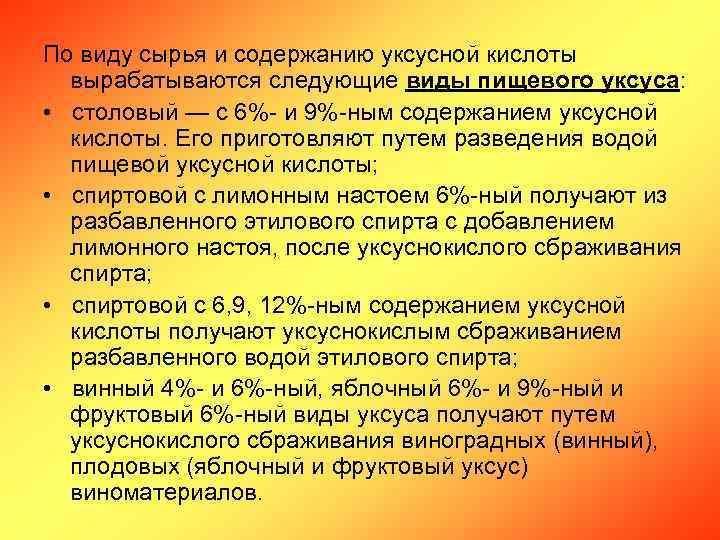 По виду сырья и содержанию уксусной кислоты вырабатываются следующие виды пищевого уксуса:

• столовый — с 6%- и 9%-ным содержанием уксусной кислоты. Его приготовляют путем разведения водой пищевой уксусной кислоты;

• спиртовой с лимонным настоем 6%-ный получают из разбавленного этилового спирта с добавлением лимонного настоя, после уксуснокислого сбраживания спирта;

• спиртовой с 6,9, 12%-ным содержанием уксусной кислоты получают уксуснокислым сбраживанием разбавленного водой этилового спирта;

• винный 4%- и 6%-ный, яблочный 6%- и 9%-ный и фруктовый 6%-ный виды уксуса получают путем уксуснокислого сбраживания виноградных (винный), плодовых (яблочный и фруктовый уксус) виноматериалов.